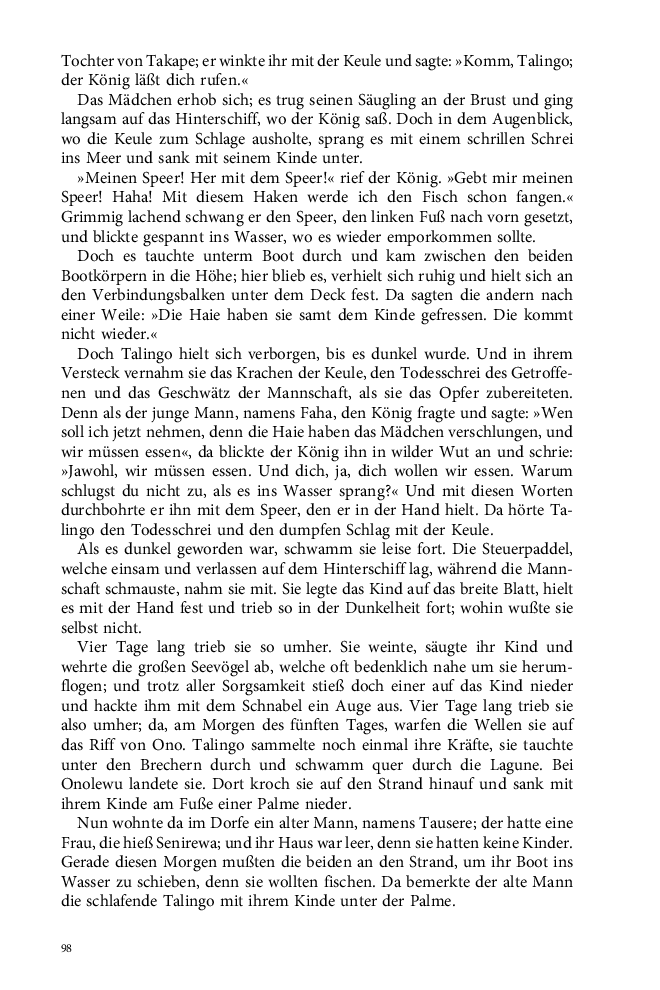 Tochter von Takape; er winkte ihr mit der Keule und sagte: »Komm, Talingo; der König läßt dich rufen.«

Das Mädchen erhob sich; es trug seinen Säugling an der Brust und ging langsam auf das Hinterschiff, wo der König saß. Doch in dem Augenblick, wo die Keule zum Schlage ausholte, sprang es mit einem schrillen Schrei ins Meer und sank mit seinem Kinde unter.

»Meinen Speer! Her mit dem Speer!« rief der König. »Gebt mir meinen Speer! Haha! Mit diesem Haken werde ich den Fisch schon fangen.« Grimmig lachend schwang er den Speer, den linken Fuß nach vorn gesetzt, und blickte gespannt ins Wasser, wo es wieder emporkommen sollte.

Doch es tauchte unterm Boot durch und kam zwischen den beiden Bootkörpern in die Höhe; hier blieb es, verhielt sich ruhig und hielt sich an den Verbindungsbalken unter dem Deck fest. Da sagten die andern nach einer Weile: »Die Haie haben sie samt dem Kinde gefressen. Die kommt nicht wieder.«

Doch Talingo hielt sich verborgen, bis es dunkel wurde. Und in ihrem Versteck vernahm sie das Krachen der Keule, den Todesschrei des Getroffenen und das Geschwätz der Mannschaft, als sie das Opfer zubereiteten. Denn als der junge Mann, namens Faha, den König fragte und sagte: »Wen soll ich jetzt nehmen, denn die Haie haben das Mädchen verschlungen, und wir müssen essen«, da blickte der König ihn in wilder Wut an und schrie: »Jawohl, wir müssen essen. Und dich, ja, dich wollen wir essen. Warum schlugst du nicht zu, als es ins Wasser sprang?« Und mit diesen Worten durchbohrte er ihn mit dem Speer, den er in der Hand hielt. Da hörte Talingo den Todesschrei und den dumpfen Schlag mit der Keule.

Als es dunkel geworden war, schwamm sie leise fort. Die Steuerpaddel, welche einsam und verlassen auf dem Hinterschiff lag, während die Mannschaft schmauste, nahm sie mit. Sie legte das Kind auf das breite Blatt, hielt es mit der Hand fest und trieb so in der Dunkelheit fort; wohin wußte sie selbst nicht.

Vier Tage lang trieb sie so umher. Sie weinte, säugte ihr Kind und wehrte die großen Seevögel ab, welche oft bedenklich nahe um sie herumflogen; und trotz aller Sorgsamkeit stieß doch einer auf das Kind nieder und hackte ihm mit dem Schnabel ein Auge aus. Vier Tage lang trieb sie also umher; da, am Morgen des fünften Tages, warfen die Wellen sie auf das Riff von Ono. Talingo sammelte noch einmal ihre Kräfte, sie tauchte unter den Brechern durch und schwamm quer durch die Lagune. Bei Onolewu landete sie. Dort kroch sie auf den Strand hinauf und sank mit ihrem Kinde am Fuße einer Palme nieder.

Nun wohnte da im Dorfe ein alter Mann, namens Tausere; der hatte eine Frau, die hieß Senirewa; und ihr Haus war leer, denn sie hatten keine Kinder. Gerade diesen Morgen mußten die beiden an den Strand, um ihr Boot ins Wasser zu schieben, denn sie wollten fischen. Da bemerkte der alte Mann die schlafende Talingo mit ihrem Kinde unter der Palme.

98